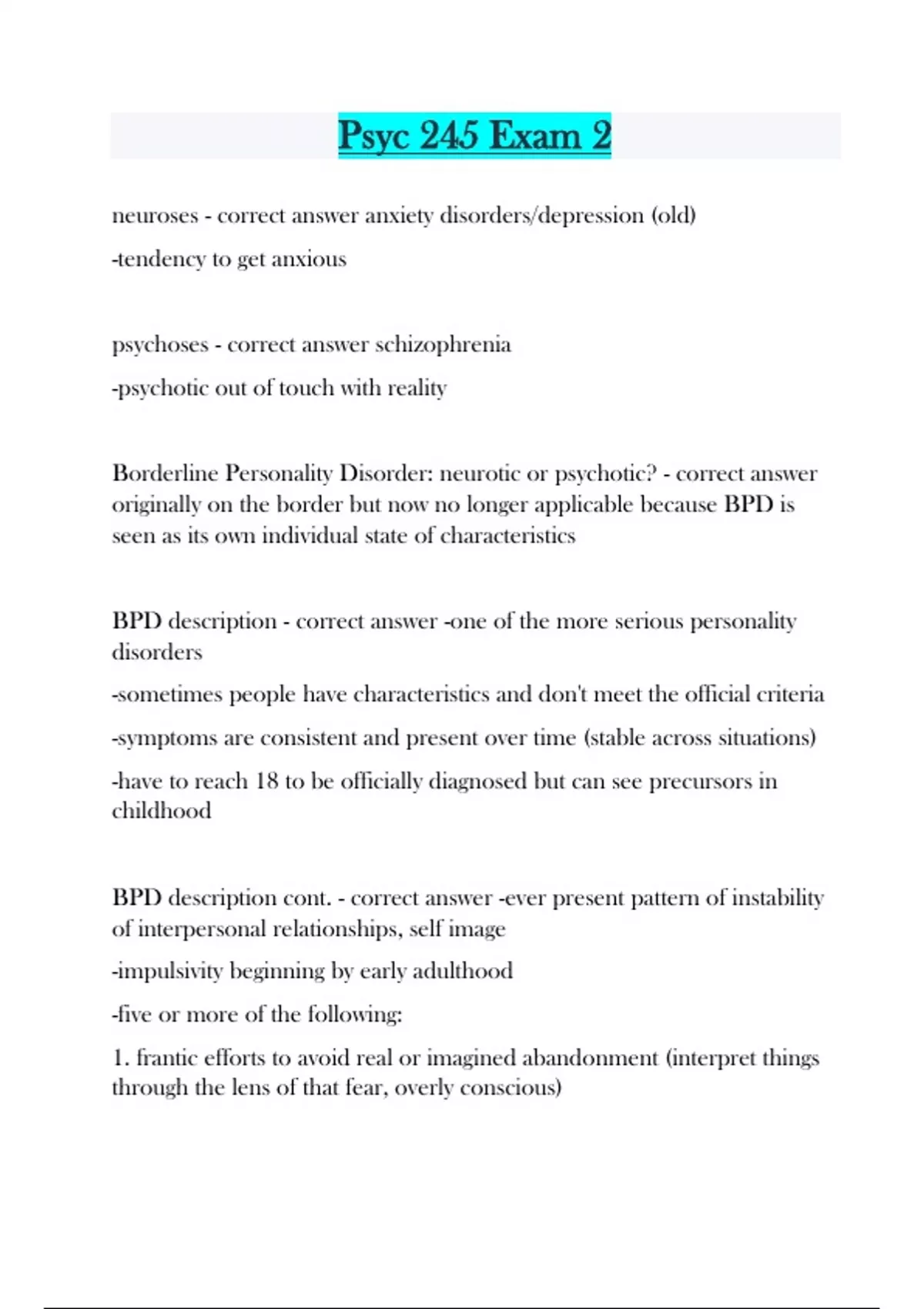 Psyc 245 Exam 2

neuroses - correct answer anxiety disorders/depression (old)

-tendency to get anxious

psychoses - correct answer schizophrenia

-psychotic out of touch with reality

Borderline Personality Disorder: neurotic or psychotic? - correct answer originally on the border but now no longer applicable because BPD is seen as its own individual state of characteristics

BPD description - correct answer -one of the more serious personality disorders

-sometimes people have characteristics and don't meet the official criteria

-symptoms are consistent and present over time (stable across situations)

-have to reach 18 to be officially diagnosed but can see precursors in childhood

BPD description cont. - correct answer -ever present pattern of instability of interpersonal relationships, self image

-impulsivity beginning by early adulthood

-five or more of the following:

1. frantic efforts to avoid real or imagined abandonment (interpret things through the lens of that fear, overly conscious)